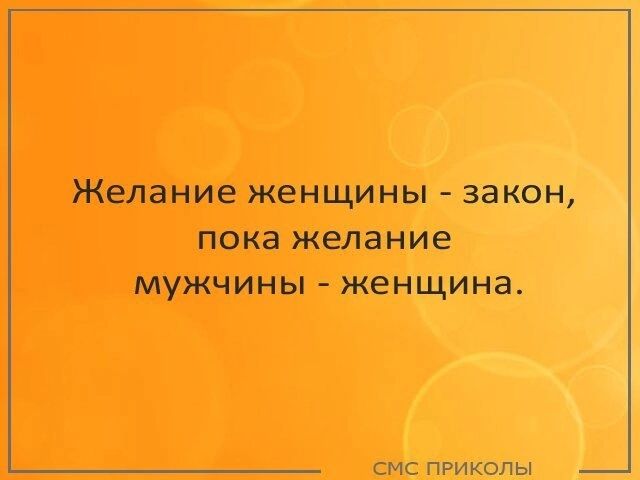 Желание женщины - закон, пока желание мужчины - женщина.

СМС ПРИКОЛЫ